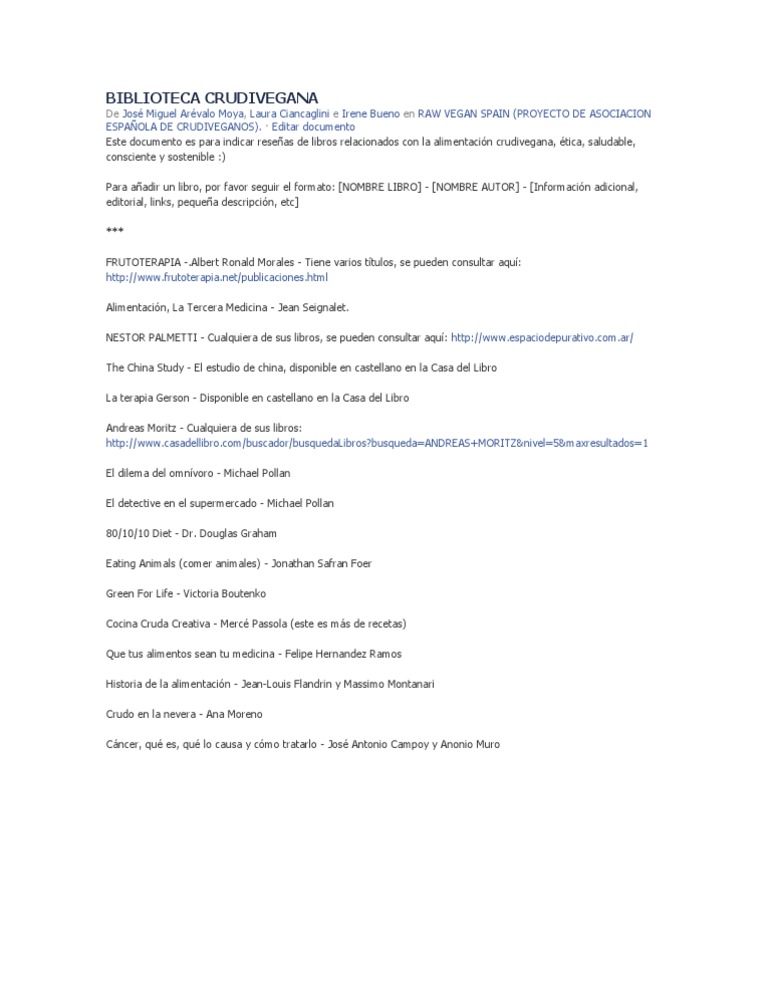 BIBLIOTECA CRUDIVEGANA
De José Miguel Arévalo Moya, Laura Ciancaglini e Irene Bueno en RAW VEGAN SPAIN (PROYECTO DE ASOCIACION ESPAÑOLA DE CRUDIVEGANOS). · Editar documento
Este documento es para indicar reseñas de libros relacionados con la alimentación crudivegana, ética, saludable, consciente y sostenible :)

Para añadir un libro, por favor seguir el formato: [NOMBRE LIBRO] - [NOMBRE AUTOR] - [Información adicional, editorial, links, pequeña descripción, etc]

***

FRUTOTERAPIA -.Albert Ronald Morales - Tiene varios títulos, se pueden consultar aquí: http://www.frutoterapia.net/publicaciones.html

Alimentación, La Tercera Medicina - Jean Seignalet.

NESTOR PALMETTI - Cualquiera de sus libros, se pueden consultar aquí: http://www.espaciodepurativo.com.ar/

The China Study - El estudio de china, disponible en castellano en la Casa del Libro

La terapia Gerson - Disponible en castellano en la Casa del Libro

Andreas Moritz - Cualquiera de sus libros: http://www.casadellibro.com/buscador/busquedaLibros?busqueda=ANDREAS+MORITZ&nivel=5&maxresultados=1

El dilema del omnívoro - Michael Pollan

El detective en el supermercado - Michael Pollan

80/10/10 Diet - Dr. Douglas Graham

Eating Animals (comer animales) - Jonathan Safran Foer

Green For Life - Victoria Boutenko

Cocina Cruda Creativa - Mercé Passola (este es más de recetas)

Que tus alimentos sean tu medicina - Felipe Hernandez Ramos

Historia de la alimentación - Jean-Louis Flandrin y Massimo Montanari

Crudo en la nevera - Ana Moreno

Cáncer, qué es, qué lo causa y cómo tratarlo - José Antonio Campoy y Anonio Muro